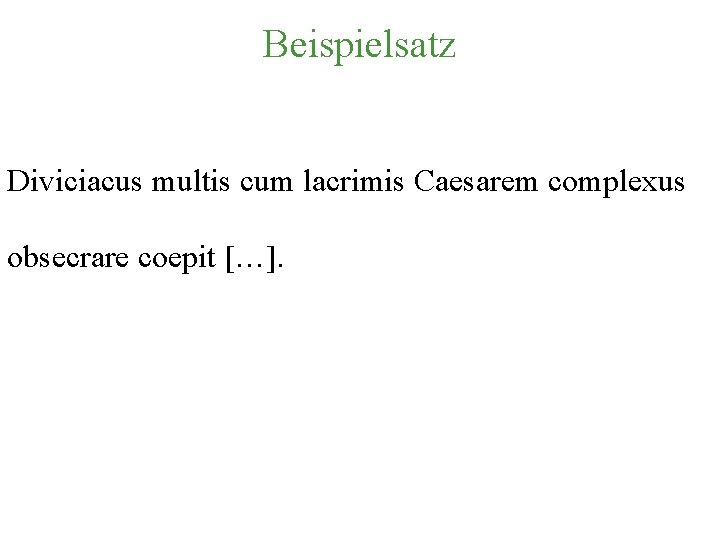 Beispielsatz

Diviciacus multis cum lacrimis Caesarem complexus obsecrare coepit […].